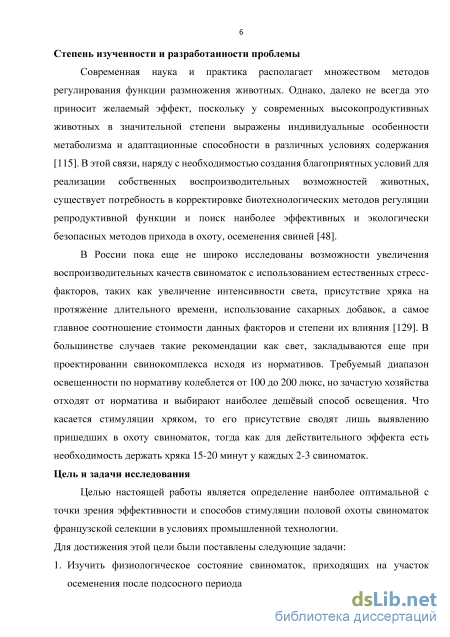 6

Степень изученности и разработанности проблемы

Современная наука и практика располагает множеством методов регулирования функции размножения животных. Однако, далеко не всегда это приносит желаемый эффект, поскольку у современных высокопродуктивных животных в значительной степени выражены индивидуальные особенности метаболизма и адаптационные способности в различных условиях содержания [115]. В этой связи, наряду с необходимостью создания благоприятных условий для реализации собственных воспроизводительных возможностей животных, существует потребность в корректировке биотехнологических методов регуляции репродуктивной функции и поиск наиболее эффективных и экологически безопасных методов прихода в охоту, осеменения свиней [48].

В России пока еще не широко исследованы возможности увеличения воспроизводительных качеств свиноматок с использованием естественных стресс-факторов, таких как увеличение интенсивности света, присутствие хряка на протяжение длительного времени, использование сахарных добавок, а самое главное соотношение стоимости данных факторов и степени их влияния [129]. В большинстве случаев такие рекомендации как свет, закладываются еще при проектировании свинокомплекса исходя из нормативов. Требуемый диапазон освещенности по нормативу колеблется от 100 до 200 люкс, но зачастую хозяйства отходят от норматива и выбирают наиболее дешёвый способ освещения. Что касается стимуляции хряком, то его присутствие сводят лишь выявлению пришедших в охоту свиноматок, тогда как для действительного эффекта есть необходимость держать хряка 15-20 минут у каждых 2-3 свиноматок.

Цель и задачи исследования

Целью настоящей работы является определение наиболее оптимальной с точки зрения эффективности и способов стимуляции половой охоты свиноматок французской селекции в условиях промышленной технологии.

Для достижения этой цели были поставлены следующие задачи:

1. Изучить физиологическое состояние свиноматок, приходящих на участок осеменения после подсосного периода

dsLib.net
библиотека диссертаций